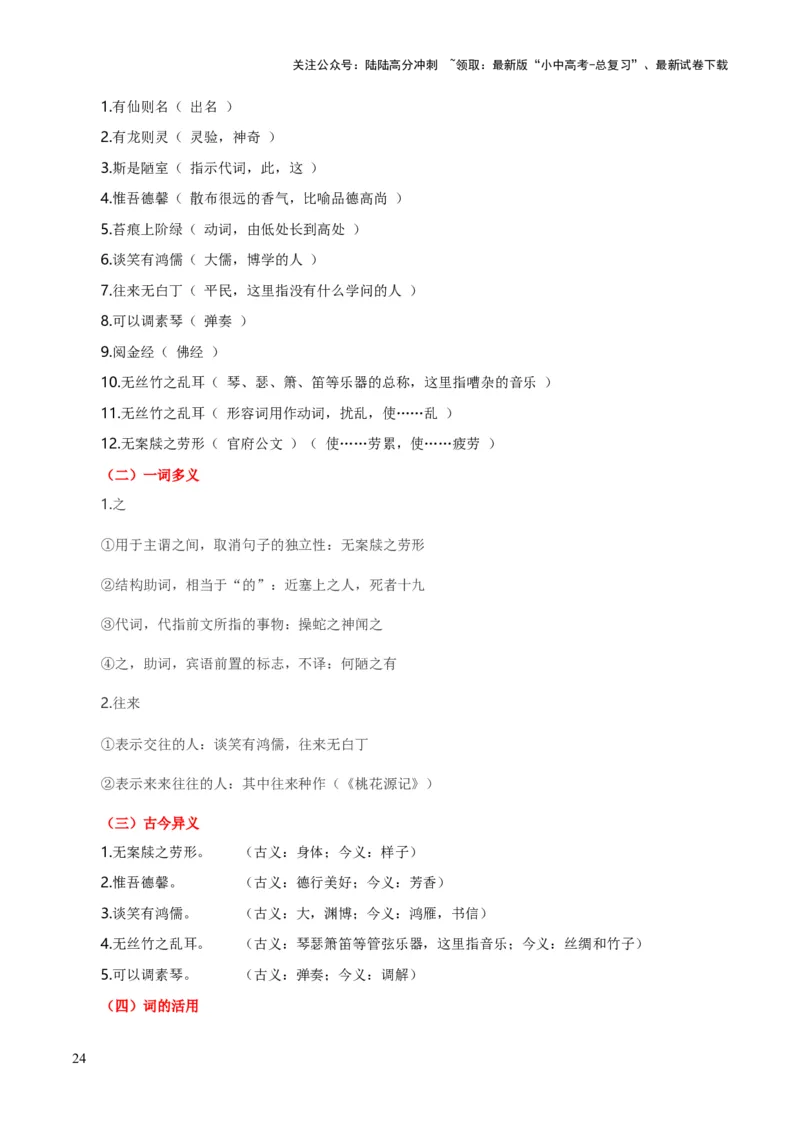 关注公众号：陆陆高分冲刺 ~领取：最新版“小中高考-总复习”、最新试卷下载

1.有仙则名（ 出名 ）
2.有龙则灵（ 灵验，神奇 ）
3.斯是陋室（ 指示代词，此，这 ）
4.惟吾德馨（ 散布很远的香气，比喻品德高尚 ）
5.苔痕上阶绿（ 动词，由低处长到高处 ）
6.谈笑有鸿儒（ 大儒，博学的人 ）
7.往来无白丁（ 平民，这里指没有什么学问的人 ）
8.可以调素琴（ 弹奏 ）
9.阅金经（ 佛经 ）
10.无丝竹之乱耳（ 琴、瑟、箫、笛等乐器的总称，这里指嘈杂的音乐 ）
11.无丝竹之乱耳（ 形容词用作动词，扰乱，使……乱 ）
12.无案牍之劳形（ 官府公文 ）（ 使……劳累，使……疲劳 ）

（二）一词多义

1.之

①用于主谓之间，取消句子的独立性：无案牍之劳形

②结构助词，相当于“的”：近塞上之人，死者十九

③代词，代指前文所指的事物：操蛇之神闻之

④之，助词，宾语前置的标志，不译：何陋之有

2.往来

①表示交往的人：谈笑有鸿儒，往来无白丁

②表示来来往往的人：其中往来种作（《桃花源记》）

（三）古今异义

1.无案牍之劳形。 （古义：身体；今义：样子）
2.惟吾德馨。 （古义：德行美好；今义：芳香）
3.谈笑有鸿儒。 （古义：大，渊博；今义：鸿雁，书信）
4.无丝竹之乱耳。 （古义：琴瑟箫笛等管弦乐器，这里指音乐；今义：丝绸和竹子）
5.可以调素琴。 （古义：弹奏；今义：调解）

（四）词的活用

24